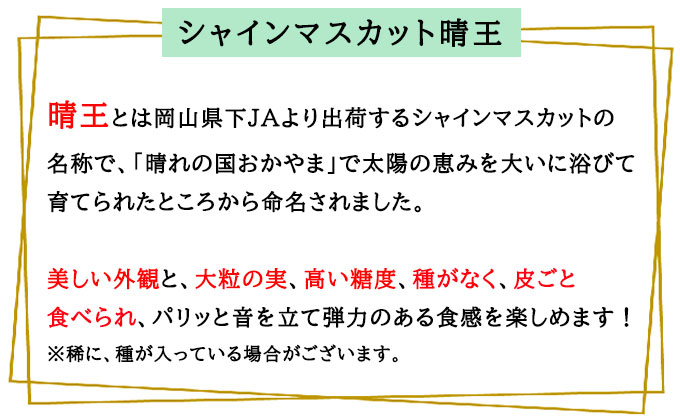 シャインマスカット晴王

晴王とは岡山県下JAより出荷するシャインマスカットの名称で、「晴れの国おかやま」で太陽の恵みを大いに浴びて育てられたところから命名されました。

美しい外観と、大粒の実、高い糖度、種がなく、皮ごと食べられ、パリッと音を立て弾力のある食感を楽しめます！
※稀に、種が入っている場合がございます。